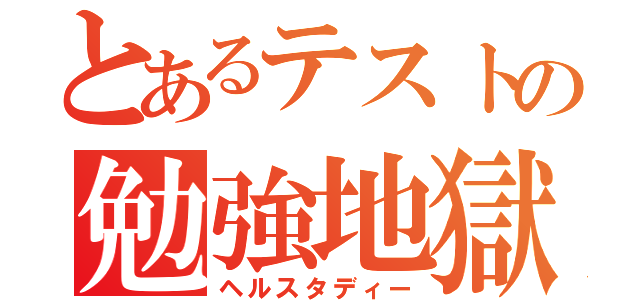 とあるテストの
勉強地獄
ヘルスタディー